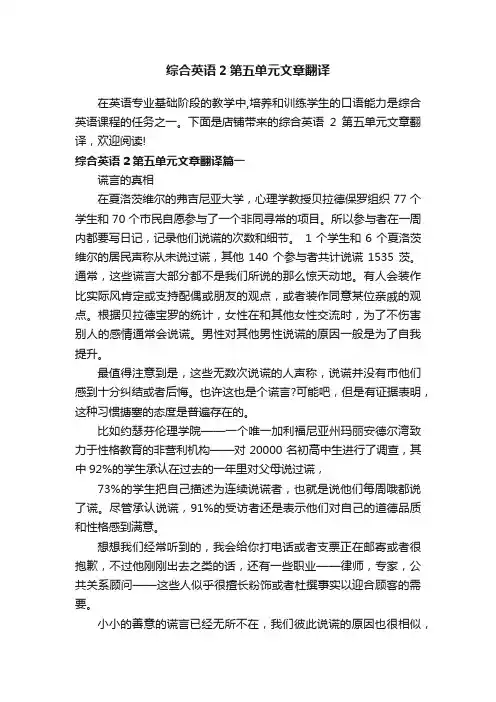 综合英语 2 第五单元文章翻译

在英语专业基础阶段的教学中,培养和训练学生的口语能力是综合英语课程的任务之一。下面是店铺带来的综合英语 2 第五单元文章翻译，欢迎阅读!

综合英语 2 第五单元文章翻译篇一

谎言的真相

在夏洛茨维尔的弗吉尼亚大学，心理学教授贝拉德保罗组织 77 个学生和 70 个市民自愿参与了一个非同寻常的项目。所以参与者在一周内都要写日记，记录他们说谎的次数和细节。 1 个学生和 6 个夏洛茨维尔的居民声称从未说过谎，其他 140 个参与者共计说谎 1535 茨。通常，这些谎言大部分都不是我们所说的那么惊天动地。有人会装作比实际风肯定或支持配偶或朋友的观点，或者装作同意某位亲戚的观点。根据贝拉德宝罗的统计，女性在和其他女性交流时，为了不伤害别人的感情通常会说谎。男性对其他男性说谎的原因一般是为了自我提升。

最值得注意到是，这些无数次说谎的人声称，说谎并没有市他们感到十分纠结或者后悔。也许这也是个谎言?可能吧，但是有证据表明，这种习惯搪塞的态度是普遍存在的。

比如约瑟芬伦理学院——一个唯一加利福尼亚州玛丽安德尔湾致力于性格教育的非营利机构——对 20000 名初高中生进行了调查，其中 92%的学生承认在过去的一年里对父母说过谎，

73%的学生把自己描述为连续说谎者，也就是说他们每周哦都说了谎。尽管承认说谎，91%的受访者还是表示他们对自己的道德品质和性格感到满意。

想想我们经常听到的，我会给你打电话或者支票正在邮寄或者很抱歉，不过他刚刚出去之类的话，还有一些职业——律师，专家，公共关系顾问——这些人似乎很擅长粉饰或者杜撰事实以迎合顾客的需要。

小小的善意的谎言已经无所不在，我们彼此说谎的原因也很相似，